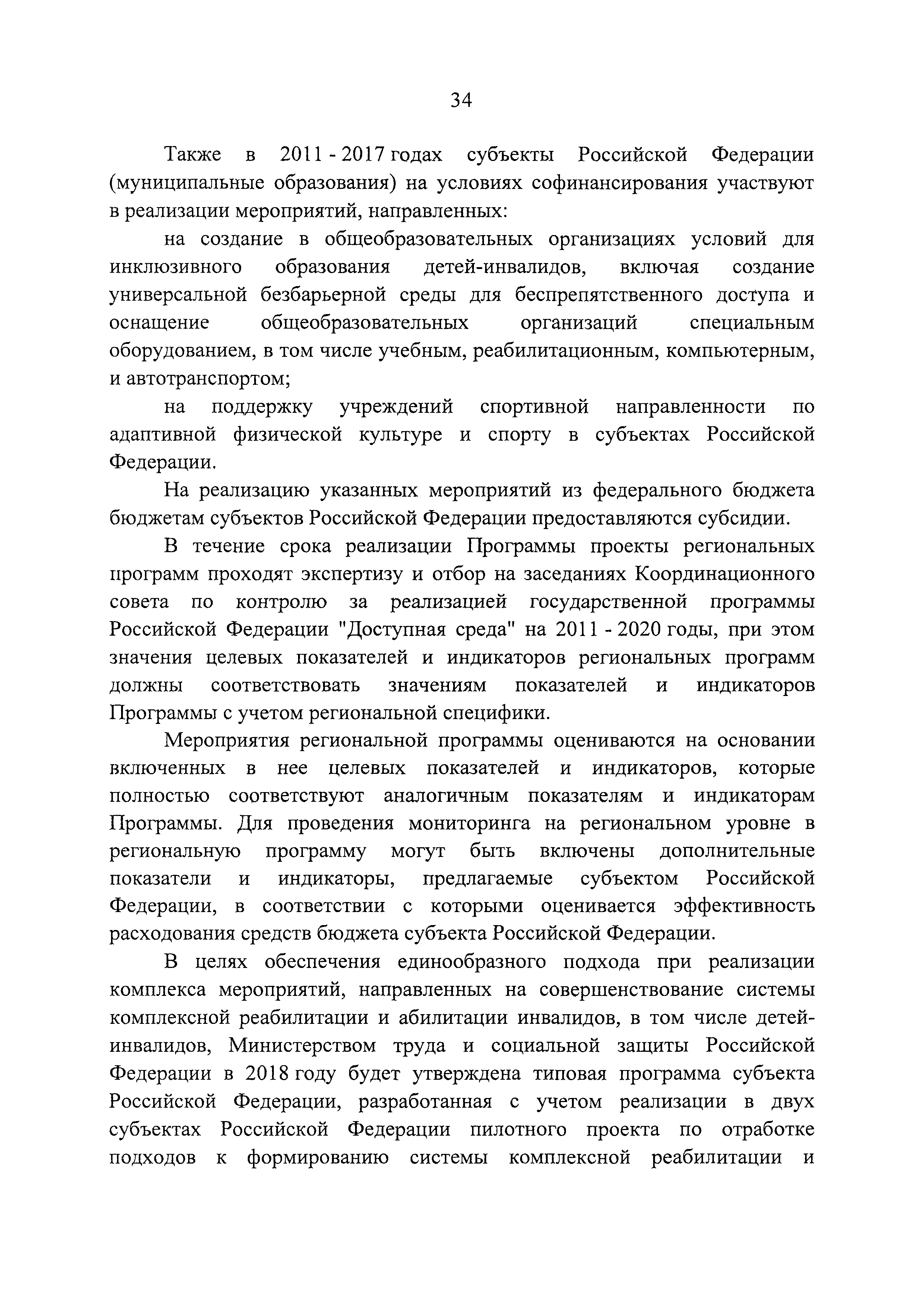 34

Также в 2011 - 2017 годах субъекты Российской Федерации (муниципальные образования) на условиях софинансирования участвуют в реализации мероприятий, направленных:

на создание в общеобразовательных организациях условий для инклюзивного образования детей-инвалидов, включая создание универсальной безбарьерной среды для беспрепятственного доступа и оснащение общеобразовательных организаций специальным оборудованием, в том числе учебным, реабилитационным, компьютерным, и автотранспортом;

на поддержку учреждений спортивной направленности по адаптивной физической культуре и спорту в субъектах Российской Федерации.

На реализацию указанных мероприятий из федерального бюджета бюджетам субъектов Российской Федерации предоставляются субсидии.

В течение срока реализации Программы проекты региональных программ проходят экспертизу и отбор на заседаниях Координационного совета по контролю за реализацией государственной программы Российской Федерации "Доступная среда" на 2011 - 2020 годы, при этом значения целевых показателей и индикаторов региональных программ должны соответствовать значениям показателей и индикаторов Программы с учетом региональной специфики.

Мероприятия региональной программы оцениваются на основании включенных в нее целевых показателей и индикаторов, которые полностью соответствуют аналогичным показателям и индикаторам Программы. Для проведения мониторинга на региональном уровне в региональную программу могут быть включены дополнительные показатели и индикаторы, предлагаемые субъектом Российской Федерации, в соответствии с которыми оценивается эффективность расходования средств бюджета субъекта Российской Федерации.

В целях обеспечения единообразного подхода при реализации комплекса мероприятий, направленных на совершенствование системы комплексной реабилитации и абилитации инвалидов, в том числе детей-инвалидов, Министерством труда и социальной защиты Российской Федерации в 2018 году будет утверждена типовая программа субъекта Российской Федерации, разработанная с учетом реализации в двух субъектах Российской Федерации пилотного проекта по отработке подходов к формированию системы комплексной реабилитации и